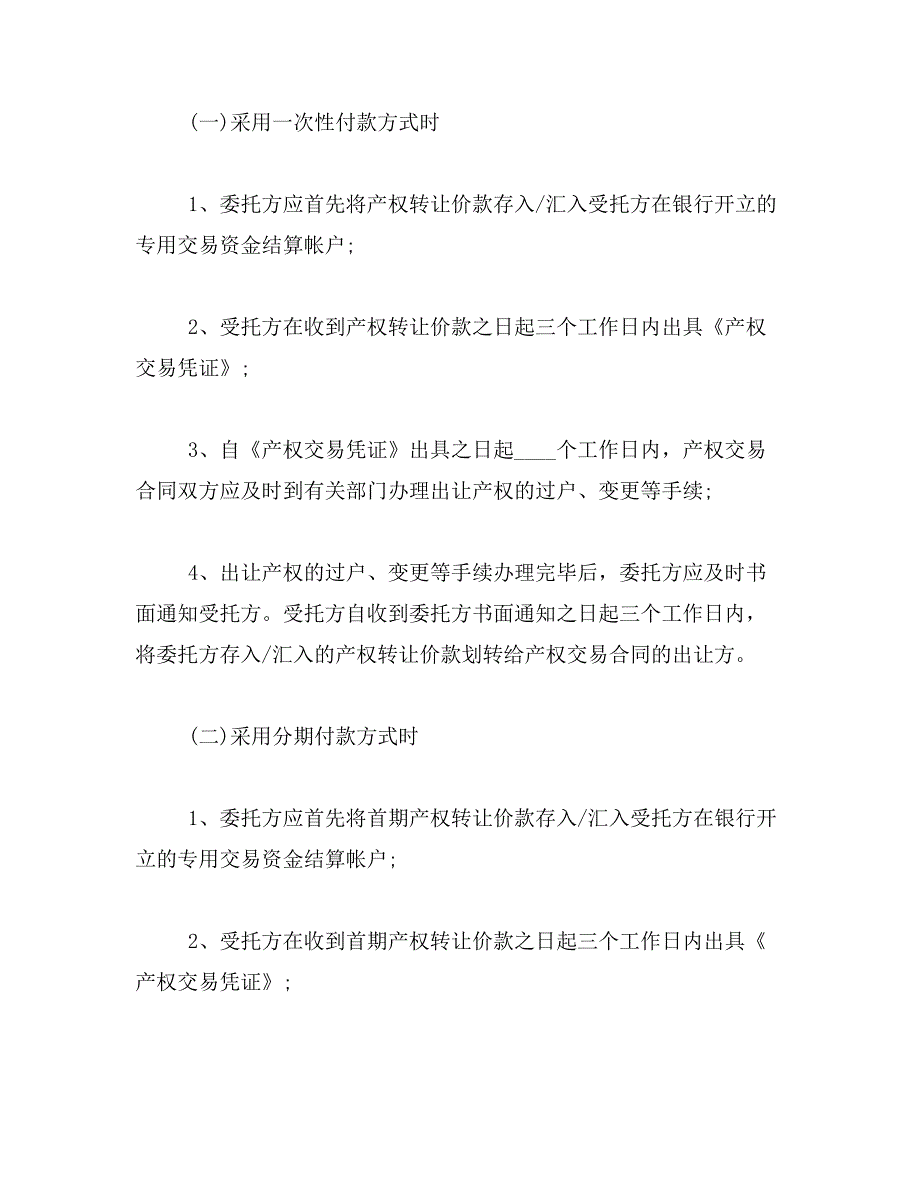 (一)采用一次性付款方式时

1、委托方应首先将产权转让价款存入/汇入受托方在银行开立的专用交易资金结算帐户;

2、受托方在收到产权转让价款之日起三个工作日内出具《产权交易凭证》;

3、自《产权交易凭证》出具之日起____个工作日内,产权交易合同双方应及时到有关部门办理出让产权的过户、变更等手续;

4、出让产权的过户、变更等手续办理完毕后,委托方应及时书面通知受托方。受托方自收到委托方书面通知之日起三个工作日内,将委托方存入/汇入的产权转让价款划转给产权交易合同的出让方。

(二)采用分期付款方式时

1、委托方应首先将首期产权转让价款存入/汇入受托方在银行开立的专用交易资金结算帐户;

2、受托方在收到首期产权转让价款之日起三个工作日内出具《产权交易凭证》;